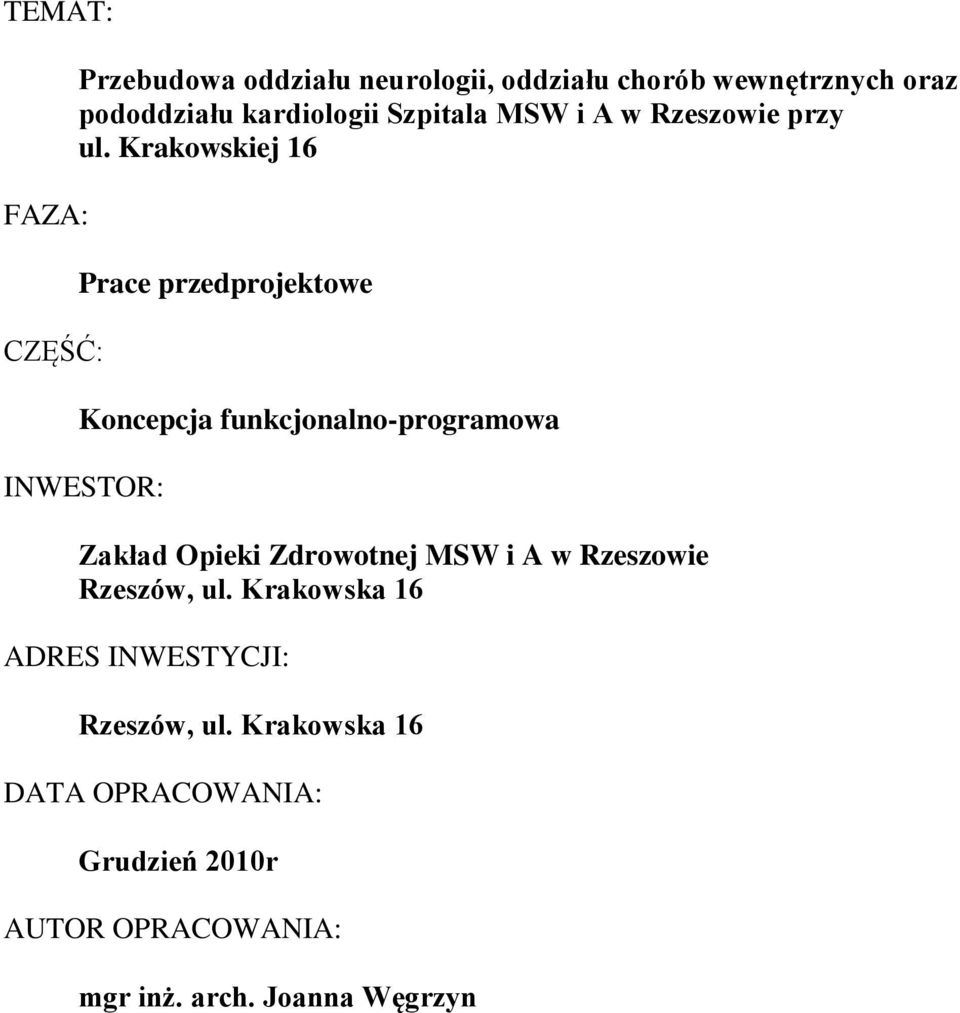 TEMAT:

Przebudowa oddziału neurologii, oddziału chorób wewnętrznych oraz pododdziału kardiologii Szpitala MSW i A w Rzeszowie przy ul. Krakowskiej 16

FAZA:

Prace przedprojektowe

CZĘŚĆ:

Koncepcja funkcjonalno-programowa

INWESTOR:

Zakład Opieki Zdrowotnej MSW i A w Rzeszowie
Rzeszów, ul. Krakowska 16

ADRES INWESTYCJI:

Rzeszów, ul. Krakowska 16

DATA OPRACOWANIA:

Grudzień 2010r

AUTOR OPRACOWANIA:

mgr inż. arch. Joanna Węgrzyn